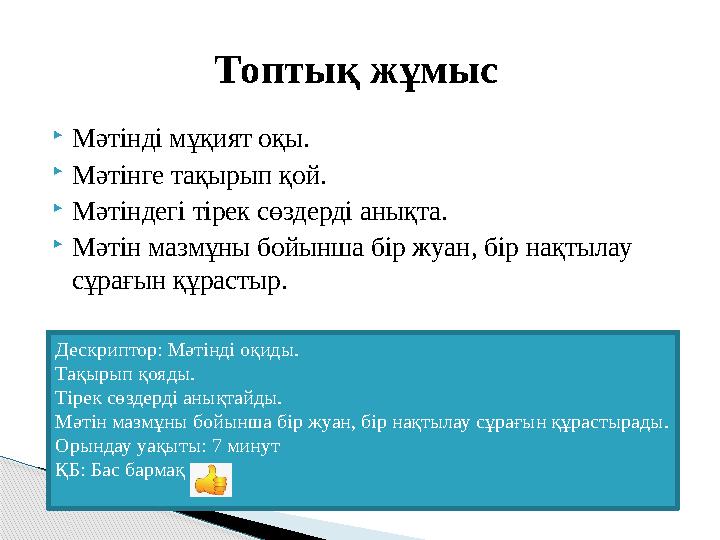 Топтық жұмыс

Мәтінді мұқият оқы.
Мәтінге тақырып қой.
Мәтіндегі тірек сөздерді анықта.
Мәтін мазмұны бойынша бір жуан, бір нақтылау сұрағын құрастыр.

Дескриптор: Мәтінді оқиды.
Тақырып қояды.
Тірек сөздерді анықтайды.
Мәтін мазмұны бойынша бір жуан, бір нақтылау сұрағын құрастырады.
Орындау уақыты: 7 минут
ҚБ: Бас бармақ